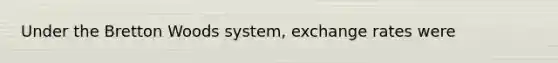 Under the Bretton Woods system, exchange rates were